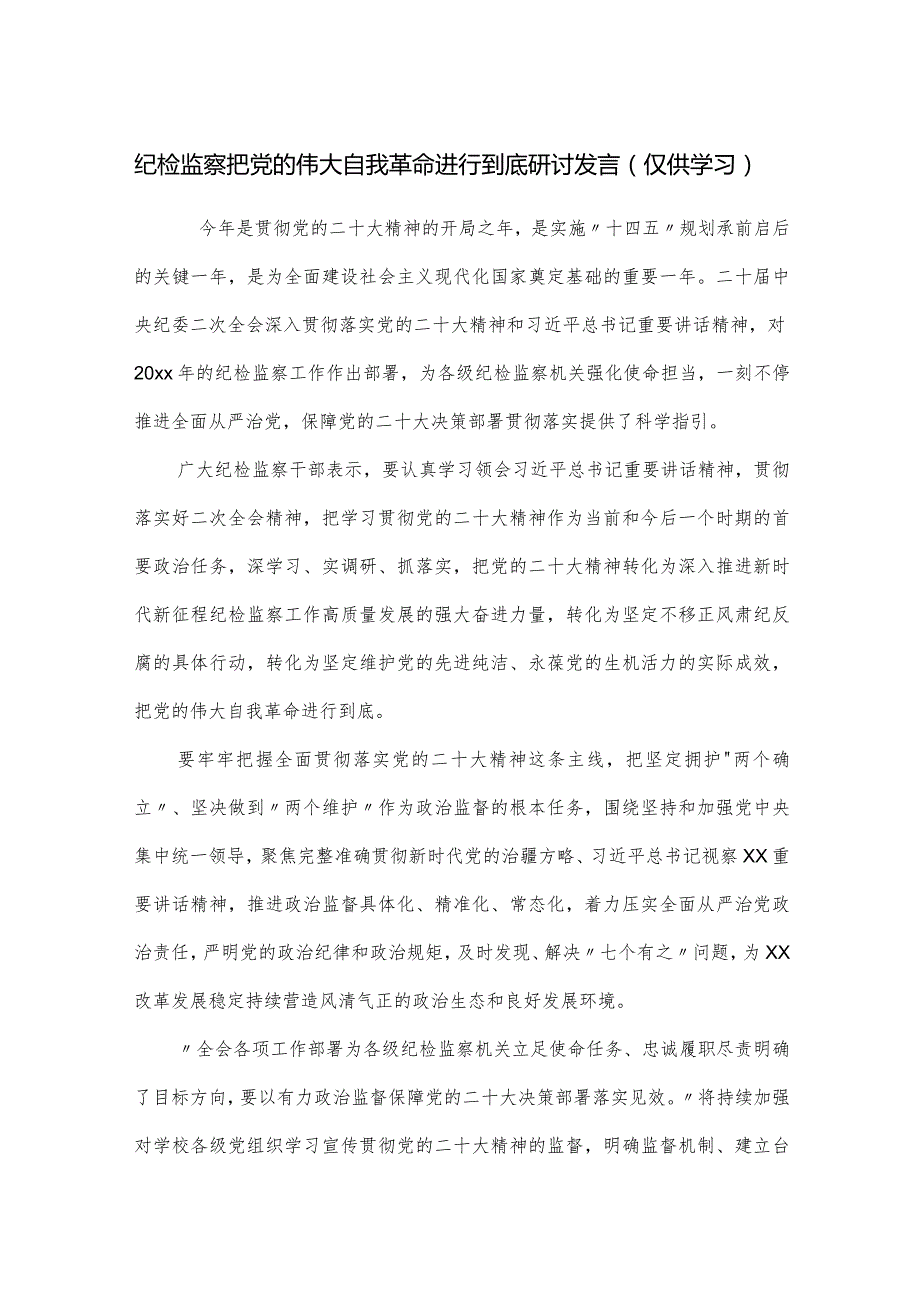 纪检监察把党的伟大自我革命进行到底研讨发言（仅供学习）

今年是贯彻党的二十大精神的开局之年，是实施〃十四五〃规划承前启后的关键一年，是为全面建设社会主义现代化国家奠定基础的重要一年。二十届中央纪委二次全会深入贯彻落实党的二十大精神和习近平总书记重要讲话精神，对20xx年的纪检监察工作作出部署，为各级纪检监察机关强化使命担当，一刻不停推进全面从严治党，保障党的二十大决策部署贯彻落实提供了科学指引。

广大纪检监察干部表示，要认真学习领会习近平总书记重要讲话精神，贯彻落实好二次全会精神，把学习贯彻党的二十大精神作为当前和今后一个时期的首要政治任务，深学习、实调研、抓落实，把党的二十大精神转化为深入推进新时代新征程纪检监察工作高质量发展的强大奋进力量，转化为坚定不移正风肃纪反腐的具体行动，转化为坚定维护党的先进纯洁、永葆党的生机活力的实际成效，把党的伟大自我革命进行到底。

要牢牢把握全面贯彻落实党的二十大精神这条主线，把坚定拥护"两个确立〃、坚决做到〃两个维护〃作为政治监督的根本任务，围绕坚持和加强党中央集中统一领导，聚焦完整准确贯彻新时代党的治疆方略、习近平总书记视察XX重要讲话精神，推进政治监督具体化、精准化、常态化，着力压实全面从严治党政治责任，严明党的政治纪律和政治规矩，及时发现、解决〃七个有之〃问题，为XX改革发展稳定持续营造风清气正的政治生态和良好发展环境。

〃全会各项工作部署为各级纪检监察机关立足使命任务、忠诚履职尽责明确了目标方向，要以有力政治监督保障党的二十大决策部署落实见效。〃将持续加强对学校各级党组织学习宣传贯彻党的二十大精神的监督，明确监督机制、建立台